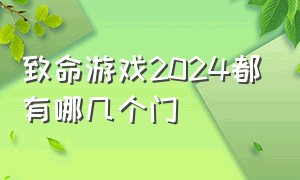 致命游戏2024都有哪几个门